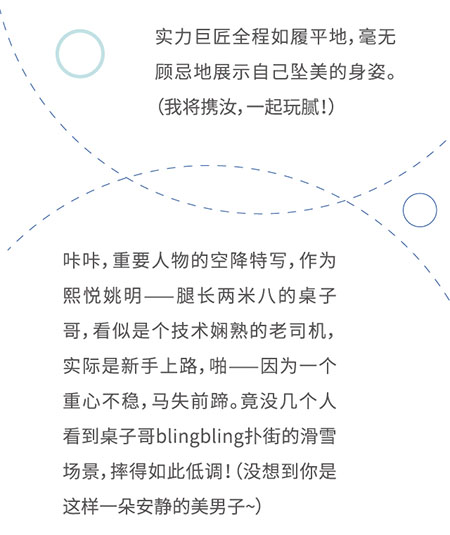 实力巨匠全程如履平地，毫无顾忌地展示自己坠美的身姿。（我将携汝，一起玩腻！）

咔咔，重要人物的空降特写，作为熙悦姚明——腿长两米八的桌子哥，看似是个技术娴熟的老司机，实际是新手上路，啪——因为一个重心不稳，马失前蹄。竟没几个人看到桌子哥blingbling扑街的滑雪场景，摔得如此低调！（没想到你是这样一朵安静的美男子~）